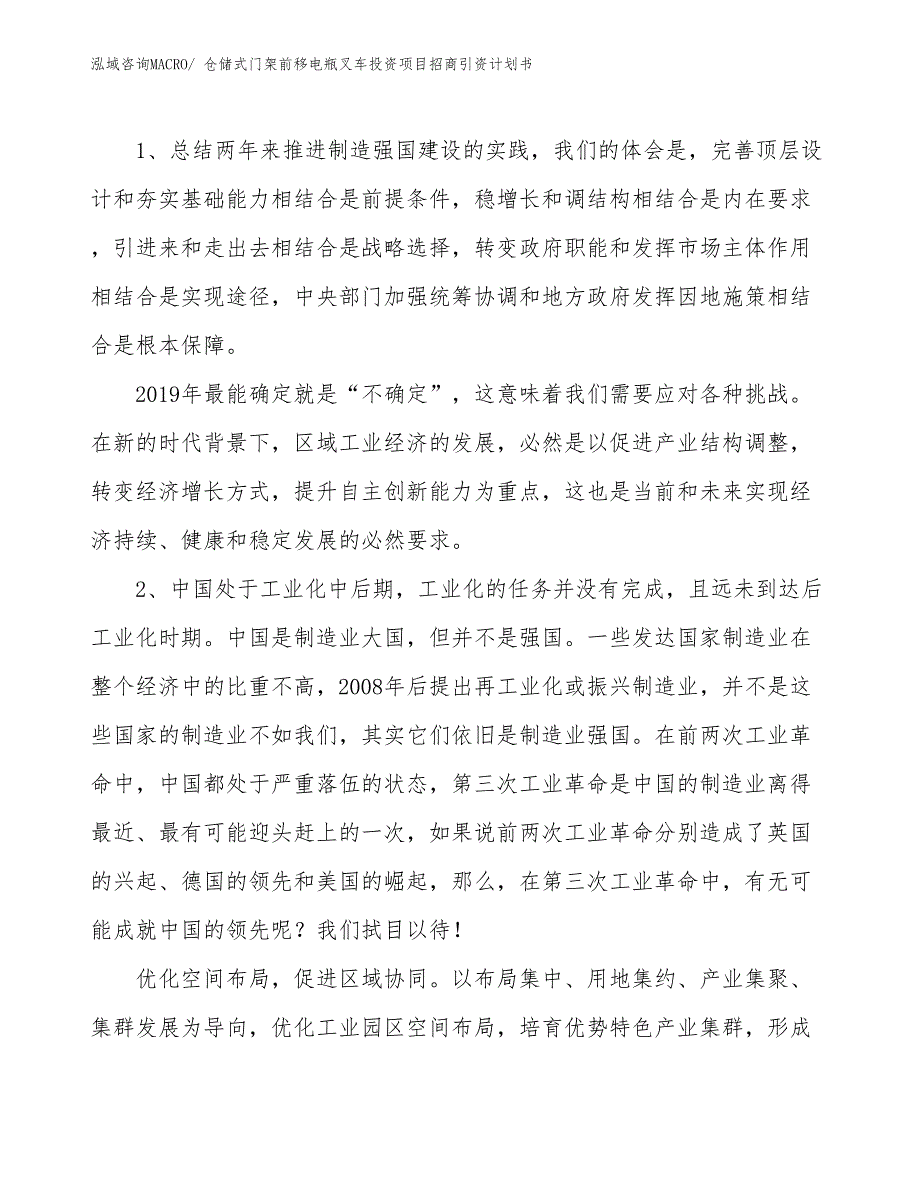 泓域咨询MACRO/ 仓储式门架前移电瓶叉车投资项目招商引资计划书

1、总结两年来推进制造强国建设的实践，我们的体会是，完善顶层设计和夯实基础能力相结合是前提条件，稳增长和调结构相结合是内在要求，引进来和走出去相结合是战略选择，转变政府职能和发挥市场主体作用相结合是实现途径，中央部门加强统筹协调和地方政府发挥因地施策相结合是根本保障。

2019年最能确定就是“不确定”，这意味着我们需要应对各种挑战。在新的时代背景下，区域工业经济的发展，必然是以促进产业结构调整，转变经济增长方式，提升自主创新能力为重点，这也是当前和未来实现经济持续、健康和稳定发展的必然要求。

2、中国处于工业化中后期，工业化的任务并没有完成，且远未到达后工业化时期。中国是制造业大国，但并不是强国。一些发达国家制造业在整个经济中的比重不高，2008年后提出再工业化或振兴制造业，并不是这些国家的制造业不如我们，其实它们依旧是制造业强国。在前两次工业革命中，中国都处于严重落伍的状态，第三次工业革命是中国的制造业离得最近、最有可能迎头赶上的一次，如果说前两次工业革命分别造成了英国的兴起、德国的领先和美国的崛起，那么，在第三次工业革命中，有无可能成就中国的领先呢？我们拭目以待！

优化空间布局，促进区域协同。以布局集中、用地集约、产业集聚、集群发展为导向，优化工业园区空间布局，培育优势特色产业集群，形成